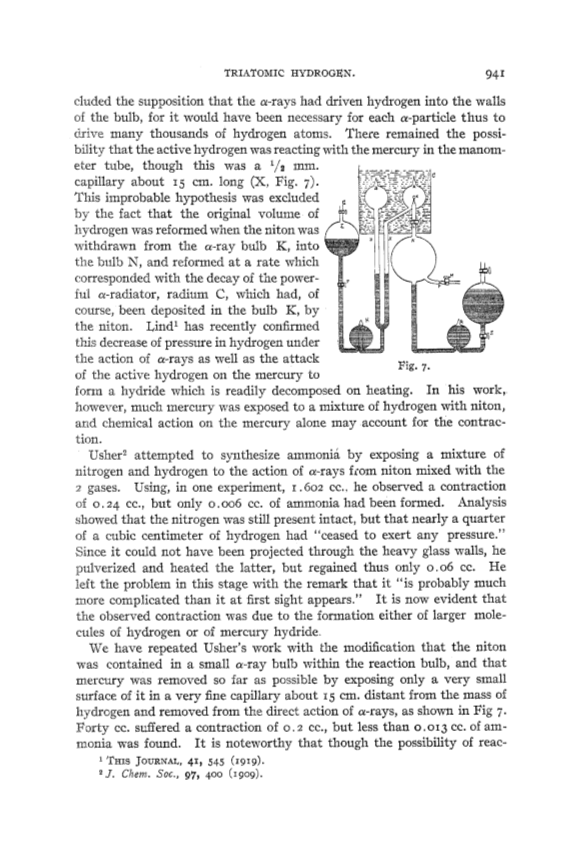 TRIATOMIC HYDROGEN. 941

cluded the supposition that the $\alpha$-rays had driven hydrogen into the walls of the bulb, for it would have been necessary for each $\alpha$-particle thus to drive many thousands of hydrogen atoms. There remained the possibility that the active hydrogen was reacting with the mercury in the manometer tube, though this was a $^1/_2$ mm. capillary about 15 cm. long (X, Fig. 7). This improbable hypothesis was excluded by the fact that the original volume of hydrogen was reformed when the niton was withdrawn from the $\alpha$-ray bulb K, into the bulb N, and reformed at a rate which corresponded with the decay of the powerful $\alpha$-radiator, radium C, which had, of course, been deposited in the bulb K, by the niton. Lind$^1$ has recently confirmed this decrease of pressure in hydrogen under the action of $\alpha$-rays as well as the attack of the active hydrogen on the mercury to form a hydride which is readily decomposed on heating. In his work, however, much mercury was exposed to a mixture of hydrogen with niton, and chemical action on the mercury alone may account for the contraction.

Fig. 7.

Usher$^2$ attempted to synthesize ammonia by exposing a mixture of nitrogen and hydrogen to the action of $\alpha$-rays from niton mixed with the 2 gases. Using, in one experiment, 1.602 cc., he observed a contraction of 0.24 cc., but only 0.006 cc. of ammonia had been formed. Analysis showed that the nitrogen was still present intact, but that nearly a quarter of a cubic centimeter of hydrogen had "ceased to exert any pressure." Since it could not have been projected through the heavy glass walls, he pulverized and heated the latter, but regained thus only 0.06 cc. He left the problem in this stage with the remark that it "is probably much more complicated than it at first sight appears." It is now evident that the observed contraction was due to the formation either of larger molecules of hydrogen or of mercury hydride.

We have repeated Usher's work with the modification that the niton was contained in a small $\alpha$-ray bulb within the reaction bulb, and that mercury was removed so far as possible by exposing only a very small surface of it in a very fine capillary about 15 cm. distant from the mass of hydrogen and removed from the direct action of $\alpha$-rays, as shown in Fig 7. Forty cc. suffered a contraction of 0.2 cc., but less than 0.013 cc. of ammonia was found. It is noteworthy that though the possibility of reac-

$^1$ THIS JOURNAL, 41, 545 (1919).
$^2$ J. Chem. Soc., 97, 400 (1909).